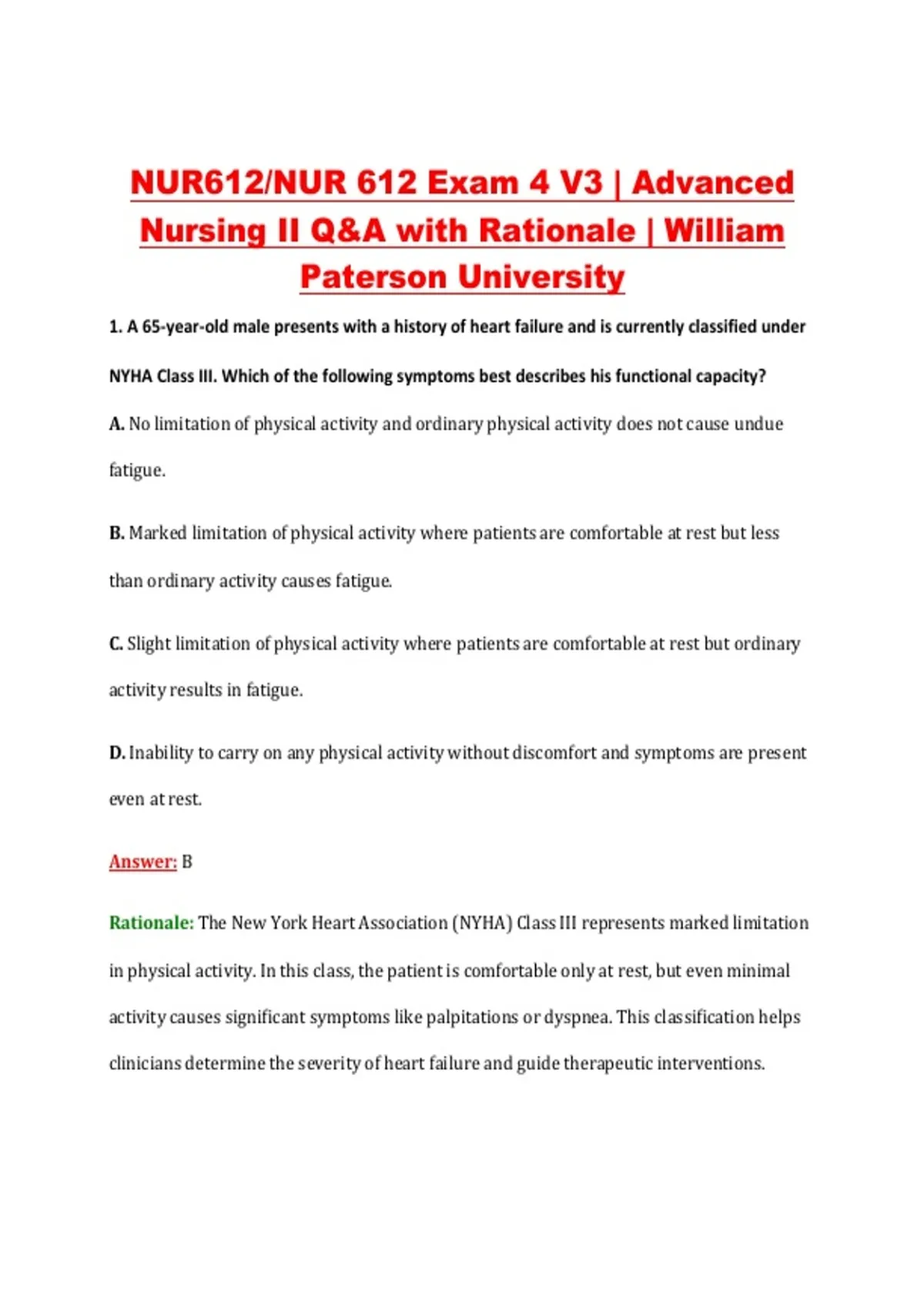 NUR612/NUR 612 Exam 4 V3 | Advanced Nursing II Q&A with Rationale | William Paterson University

1. A 65-year-old male presents with a history of heart failure and is currently classified under NYHA Class III. Which of the following symptoms best describes his functional capacity?

A. No limitation of physical activity and ordinary physical activity does not cause undue fatigue.

B. Marked limitation of physical activity where patients are comfortable at rest but less than ordinary activity causes fatigue.

C. Slight limitation of physical activity where patients are comfortable at rest but ordinary activity results in fatigue.

D. Inability to carry on any physical activity without discomfort and symptoms are present even at rest.

Answer: B

Rationale: The New York Heart Association (NYHA) Class III represents marked limitation in physical activity. In this class, the patient is comfortable only at rest, but even minimal activity causes significant symptoms like palpitations or dyspnea. This classification helps clinicians determine the severity of heart failure and guide therapeutic interventions.